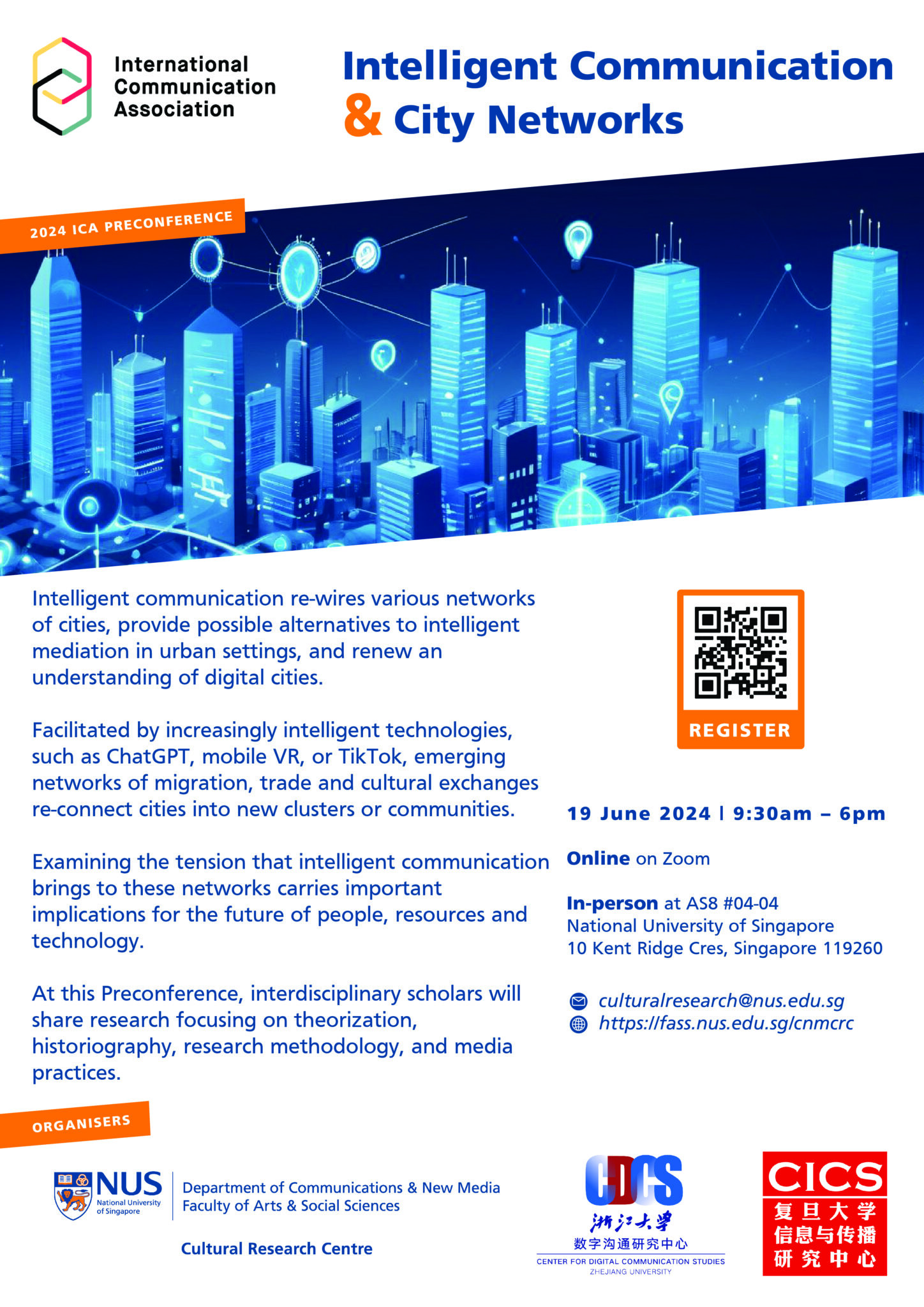 International Communication Association

Intelligent Communication & City Networks

2024 ICA PRECONFERENCE

Intelligent communication re-wires various networks of cities, provide possible alternatives to intelligent mediation in urban settings, and renew an understanding of digital cities.

Facilitated by increasingly intelligent technologies, such as ChatGPT, mobile VR, or TikTok, emerging networks of migration, trade and cultural exchanges re-connect cities into new clusters or communities.

Examining the tension that intelligent communication brings to these networks carries important implications for the future of people, resources and technology.

At this Preconference, interdisciplinary scholars will share research focusing on theorization, historiography, research methodology, and media practices.

REGISTER

19 June 2024 | 9:30am – 6pm

Online on Zoom

In-person at AS8 #04-04
National University of Singapore
10 Kent Ridge Cres, Singapore 119260

culturalresearch@nus.edu.sg
https://fass.nus.edu.sg/cnmcrc

ORGANISERS

NUS National University of Singapore
Department of Communications & New Media
Faculty of Arts & Social Sciences

Cultural Research Centre

CDCS
浙江大学
数字沟通研究中心
CENTER FOR DIGITAL COMMUNICATION STUDIES
ZHEJIANG UNIVERSITY

CICS
复旦大学
信息与传播
研究中心